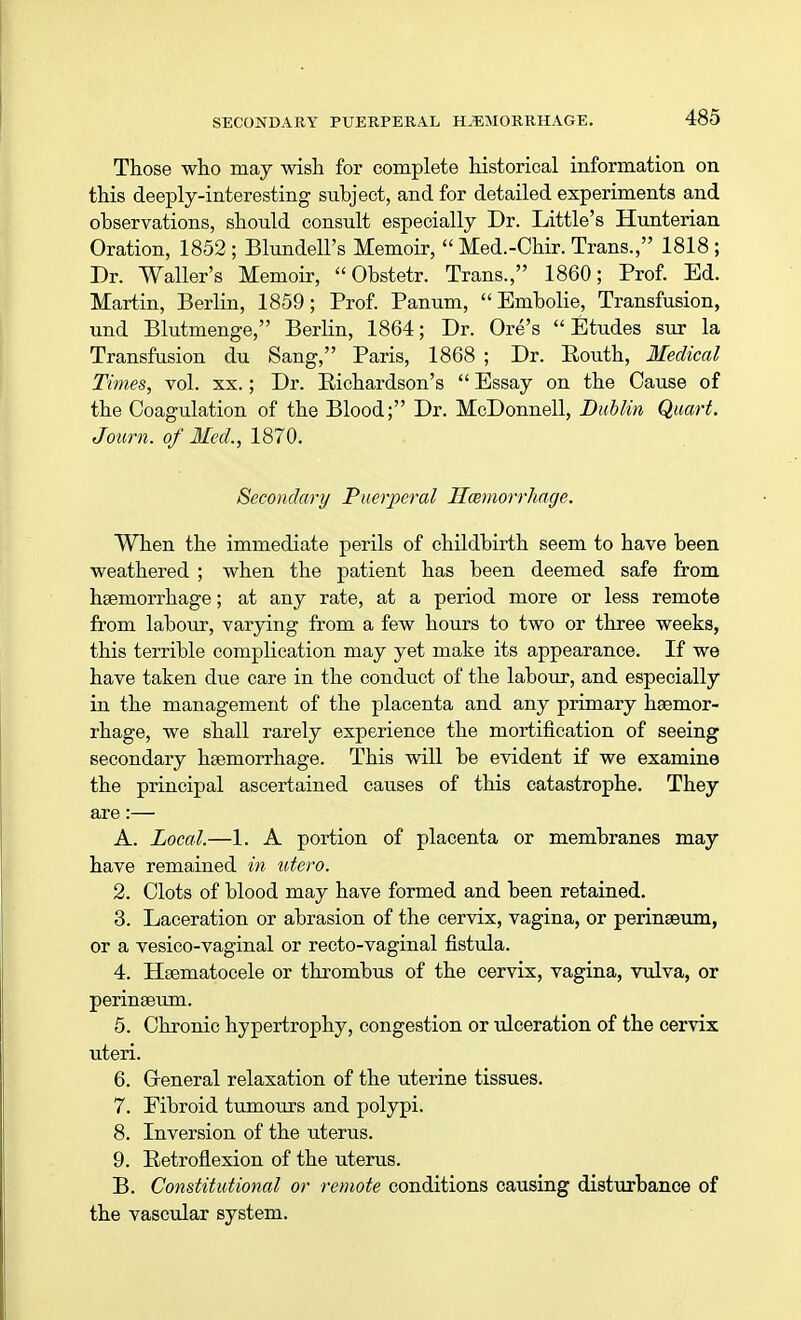 SECONDARY PUERPERAL HÆMORRHAGE. 485

Those who may wish for complete historical information on this deeply-interesting subject, and for detailed experiments and observations, should consult especially Dr. Little's Hunterian Oration, 1852; Blundell's Memoir, "Med.-Chir. Trans.," 1818; Dr. Waller's Memoir, "Obstetr. Trans.," 1860; Prof. Ed. Martin, Berlin, 1859; Prof. Panum, "Embolie, Transfusion, und Blutmenge," Berlin, 1864; Dr. Oré's "Études sur la Transfusion du Sang," Paris, 1868; Dr. Routh, Medical Times, vol. xx.; Dr. Richardson's "Essay on the Cause of the Coagulation of the Blood;" Dr. McDonnell, Dublin Quart. Journ. of Med., 1870.

Secondary Puerperal Hæmorrhage.

When the immediate perils of childbirth seem to have been weathered; when the patient has been deemed safe from hæmorrhage; at any rate, at a period more or less remote from labour, varying from a few hours to two or three weeks, this terrible complication may yet make its appearance. If we have taken due care in the conduct of the labour, and especially in the management of the placenta and any primary hæmorrhage, we shall rarely experience the mortification of seeing secondary hæmorrhage. This will be evident if we examine the principal ascertained causes of this catastrophe. They are:—

A. Local.—1. A portion of placenta or membranes may have remained in utero.

2. Clots of blood may have formed and been retained.

3. Laceration or abrasion of the cervix, vagina, or perinæum, or a vesico-vaginal or recto-vaginal fistula.

4. Hæmatocele or thrombus of the cervix, vagina, vulva, or perinæum.

5. Chronic hypertrophy, congestion or ulceration of the cervix uteri.

6. General relaxation of the uterine tissues.

7. Fibroid tumours and polypi.

8. Inversion of the uterus.

9. Retroflexion of the uterus.

B. Constitutional or remote conditions causing disturbance of the vascular system.